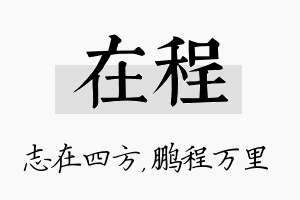 在程

志在四方,鹏程万里